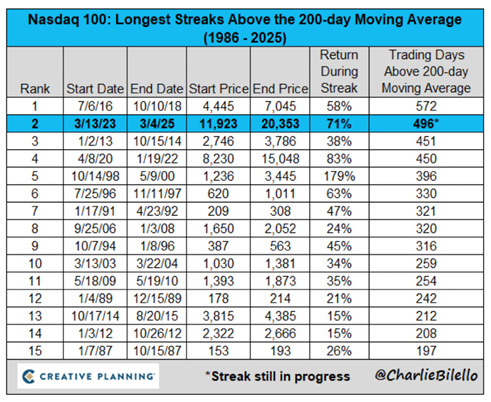 Nasdaq 100: Longest Streaks Above the 200-day Moving Average (1986 - 2025)

| Rank | Start Date | End Date | Start Price | End Price | Return During Streak | Trading Days Above 200-day Moving Average |
|---|---|---|---|---|---|---|
| 1 | 7/6/16 | 10/10/18 | 4,445 | 7,045 | 58% | 572 |
| 2 | 3/13/23 | 3/4/25 | 11,923 | 20,353 | 71% | 496* |
| 3 | 1/2/13 | 10/15/14 | 2,746 | 3,786 | 38% | 451 |
| 4 | 4/8/20 | 1/19/22 | 8,230 | 15,048 | 83% | 450 |
| 5 | 10/14/98 | 5/9/00 | 1,236 | 3,445 | 179% | 396 |
| 6 | 7/25/96 | 11/11/97 | 620 | 1,011 | 63% | 330 |
| 7 | 1/17/91 | 4/23/92 | 209 | 308 | 47% | 321 |
| 8 | 9/25/06 | 1/3/08 | 1,650 | 2,052 | 24% | 320 |
| 9 | 10/7/94 | 1/8/96 | 387 | 563 | 45% | 316 |
| 10 | 3/13/03 | 3/22/04 | 1,030 | 1,381 | 34% | 259 |
| 11 | 5/18/09 | 5/19/10 | 1,393 | 1,873 | 35% | 254 |
| 12 | 1/4/89 | 12/15/89 | 178 | 214 | 21% | 242 |
| 13 | 10/17/14 | 8/20/15 | 3,815 | 4,385 | 15% | 212 |
| 14 | 1/3/12 | 10/26/12 | 2,322 | 2,666 | 15% | 208 |
| 15 | 1/7/87 | 10/15/87 | 153 | 193 | 26% | 197 |

CREATIVE PLANNING

*Streak still in progress

@CharlieBilello